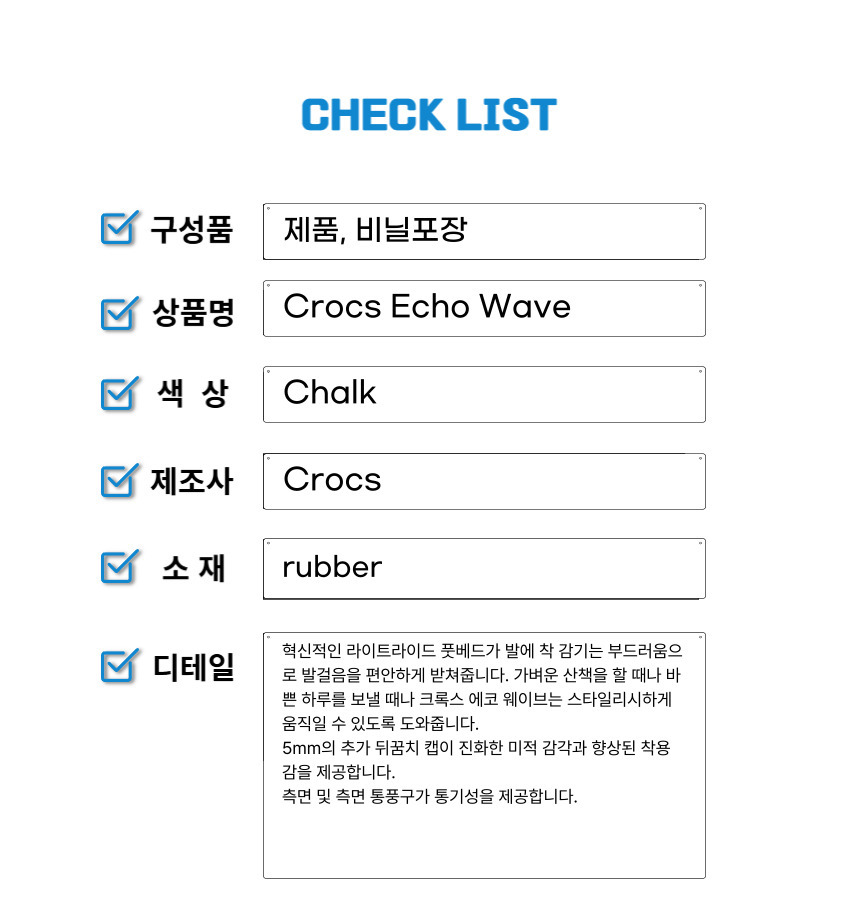 CHECK LIST

☑ 구성품
제품, 비닐포장

☑ 상품명
Crocs Echo Wave

☑ 색 상
Chalk

☑ 제조사
Crocs

☑ 소 재
rubber

☑ 디테일
혁신적인 라이트라이드 풋베드가 발에 착 감기는 부드러움으로 발걸음을 편안하게 받쳐줍니다. 가벼운 산책을 할 때나 바쁜 하루를 보낼 때나 크록스 에코 웨이브는 스타일리시하게 움직일 수 있도록 도와줍니다.
5mm의 추가 뒤꿈치 캡이 진화한 미적 감각과 향상된 착용감을 제공합니다.
측면 및 측면 통풍구가 통기성을 제공합니다.